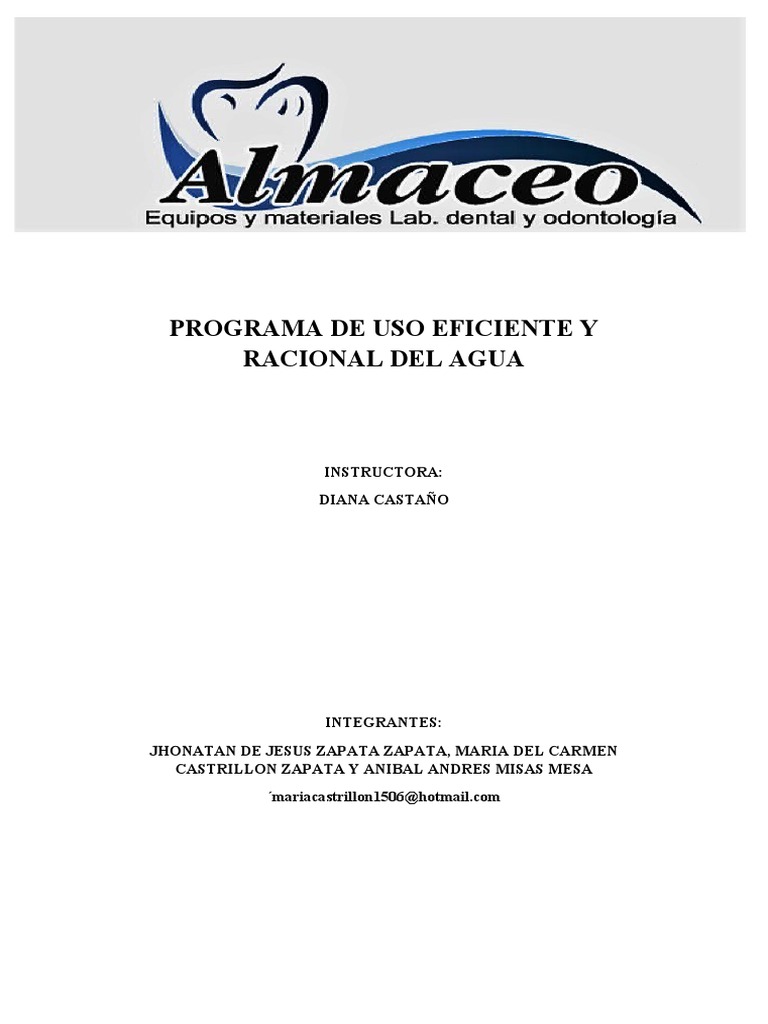 Almaceo
Equipos y materiales Lab. dental y odontología

PROGRAMA DE USO EFICIENTE Y RACIONAL DEL AGUA

INSTRUCTORA:
DIANA CASTAÑO

INTEGRANTES:
JHONATAN DE JESUS ZAPATA ZAPATA, MARIA DEL CARMEN CASTRILLON ZAPATA Y ANIBAL ANDRES MISAS MESA

´mariacastrillon1506@hotmail.com